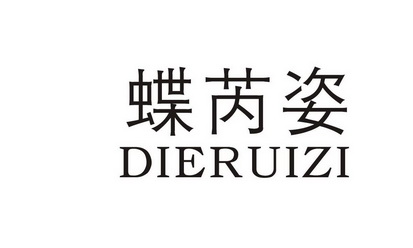 蝶芮姿
DIERUIZI